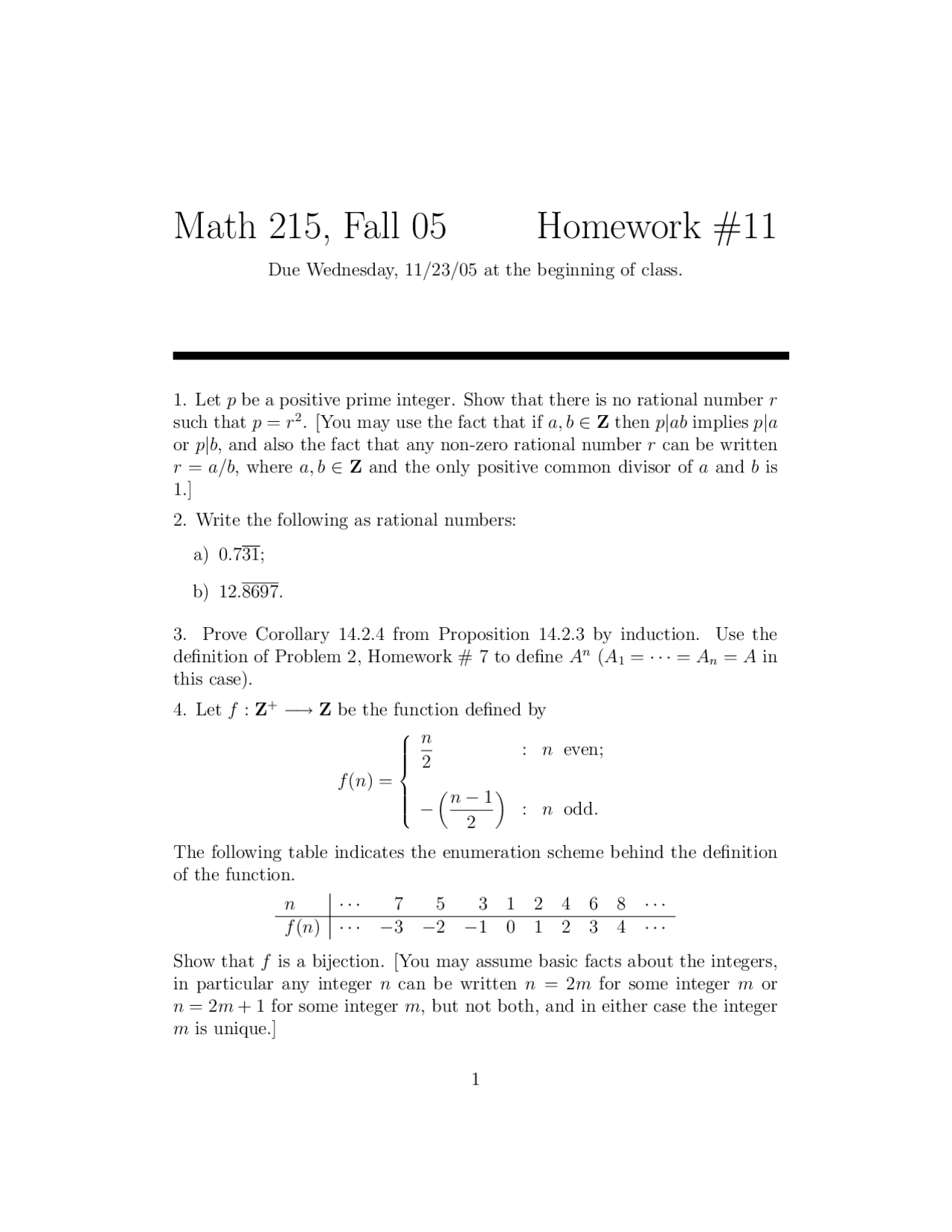 Math 215, Fall 05     Homework #11

Due Wednesday, 11/23/05 at the beginning of class.

1. Let $p$ be a positive prime integer. Show that there is no rational number $r$ such that $p = r^2$. [You may use the fact that if $a, b \in \mathbf{Z}$ then $p|ab$ implies $p|a$ or $p|b$, and also the fact that any non-zero rational number $r$ can be written $r = a/b$, where $a, b \in \mathbf{Z}$ and the only positive common divisor of $a$ and $b$ is 1.]

2. Write the following as rational numbers:

a) $0.7\overline{31}$;

b) $12.\overline{8697}$.

3. Prove Corollary 14.2.4 from Proposition 14.2.3 by induction. Use the definition of Problem 2, Homework # 7 to define $A^n$ ($A_1 = \cdots = A_n = A$ in this case).

4. Let $f : \mathbf{Z}^+ \longrightarrow \mathbf{Z}$ be the function defined by

$f(n) = \begin{cases} \frac{n}{2} & : n \text{ even;} \\ -\left(\frac{n-1}{2}\right) & : n \text{ odd.} \end{cases}$

The following table indicates the enumeration scheme behind the definition of the function.

| $n$ | $\cdots$ | 7 | 5 | 3 | 1 | 2 | 4 | 6 | 8 | $\cdots$ |
|---|---|---|---|---|---|---|---|---|---|---|
| $f(n)$ | $\cdots$ | $-3$ | $-2$ | $-1$ | 0 | 1 | 2 | 3 | 4 | $\cdots$ |

Show that $f$ is a bijection. [You may assume basic facts about the integers, in particular any integer $n$ can be written $n = 2m$ for some integer $m$ or $n = 2m + 1$ for some integer $m$, but not both, and in either case the integer $m$ is unique.]

1